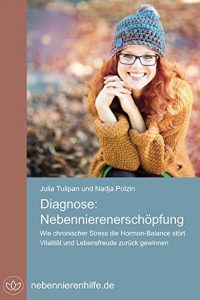 Julia Tulipan und Nadja Polzin

Diagnose: Nebennierenerschöpfung

Wie chronischer Stress die Hormon-Balance stört
Vitalität und Lebensfreude zurück gewinnen

nebennierenhilfe.de